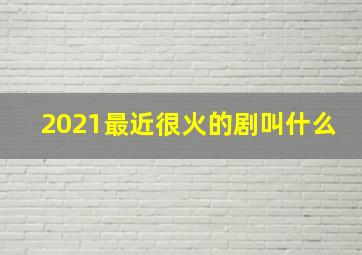 2021最近很火的剧叫什么